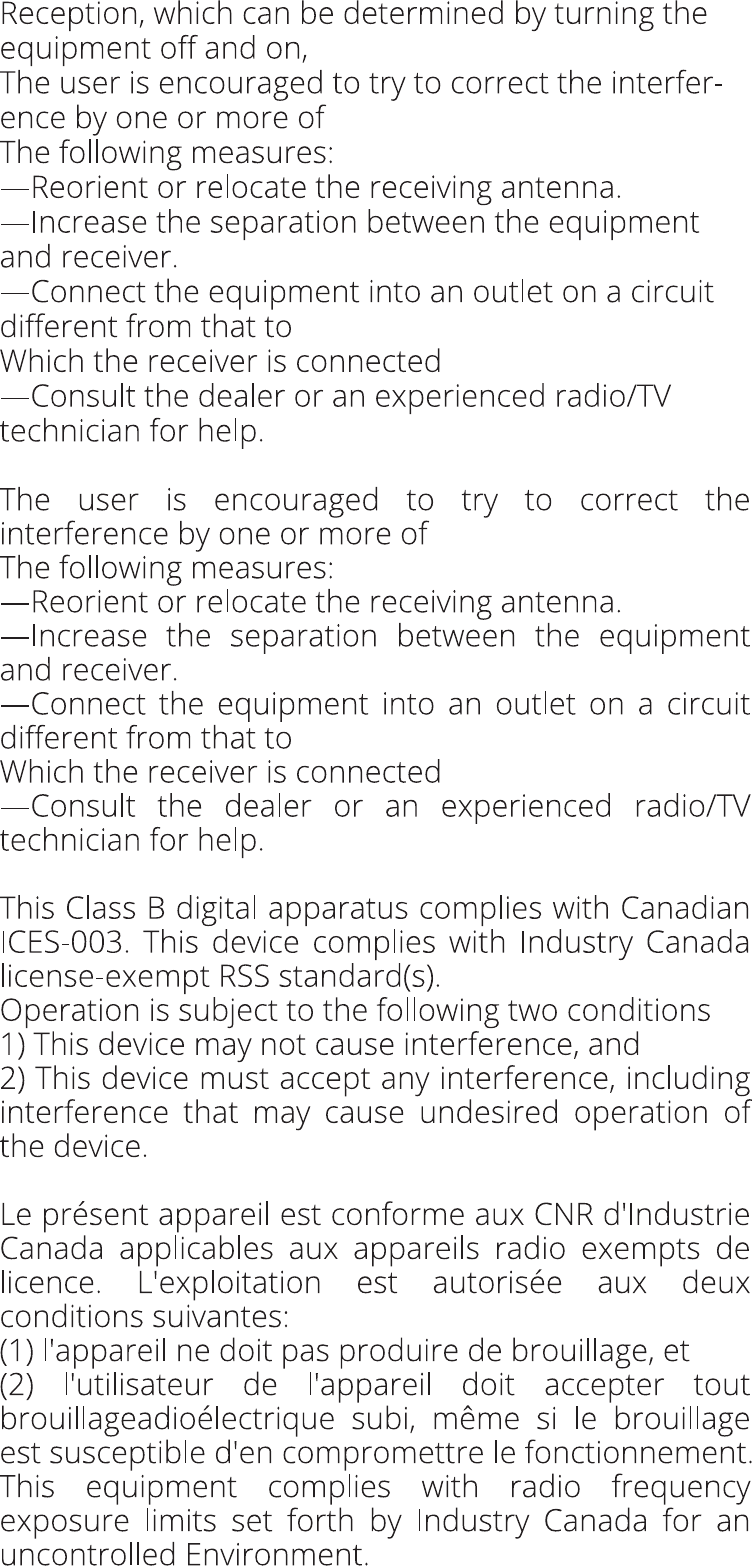 Reception, which can be determined by turning the equipment off and on,
The user is encouraged to try to correct the interference by one or more of
The following measures:
—Reorient or relocate the receiving antenna.
—Increase the separation between the equipment and receiver.
—Connect the equipment into an outlet on a circuit different from that to
Which the receiver is connected
—Consult the dealer or an experienced radio/TV technician for help.

The user is encouraged to try to correct the interference by one or more of
The following measures:
—Reorient or relocate the receiving antenna.
—Increase the separation between the equipment and receiver.
—Connect the equipment into an outlet on a circuit different from that to
Which the receiver is connected
—Consult the dealer or an experienced radio/TV technician for help.

This Class B digital apparatus complies with Canadian ICES-003. This device complies with Industry Canada license-exempt RSS standard(s).
Operation is subject to the following two conditions
1) This device may not cause interference, and
2) This device must accept any interference, including interference that may cause undesired operation of the device.

Le présent appareil est conforme aux CNR d'Industrie Canada applicables aux appareils radio exempts de licence. L'exploitation est autorisée aux deux conditions suivantes:
(1) l'appareil ne doit pas produire de brouillage, et
(2) l'utilisateur de l'appareil doit accepter tout brouillageadioélectrique subi, même si le brouillage est susceptible d'en compromettre le fonctionnement.
This equipment complies with radio frequency exposure limits set forth by Industry Canada for an uncontrolled Environment.